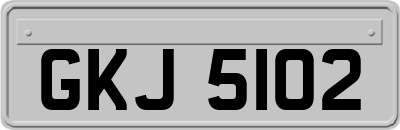 GKJ 5102